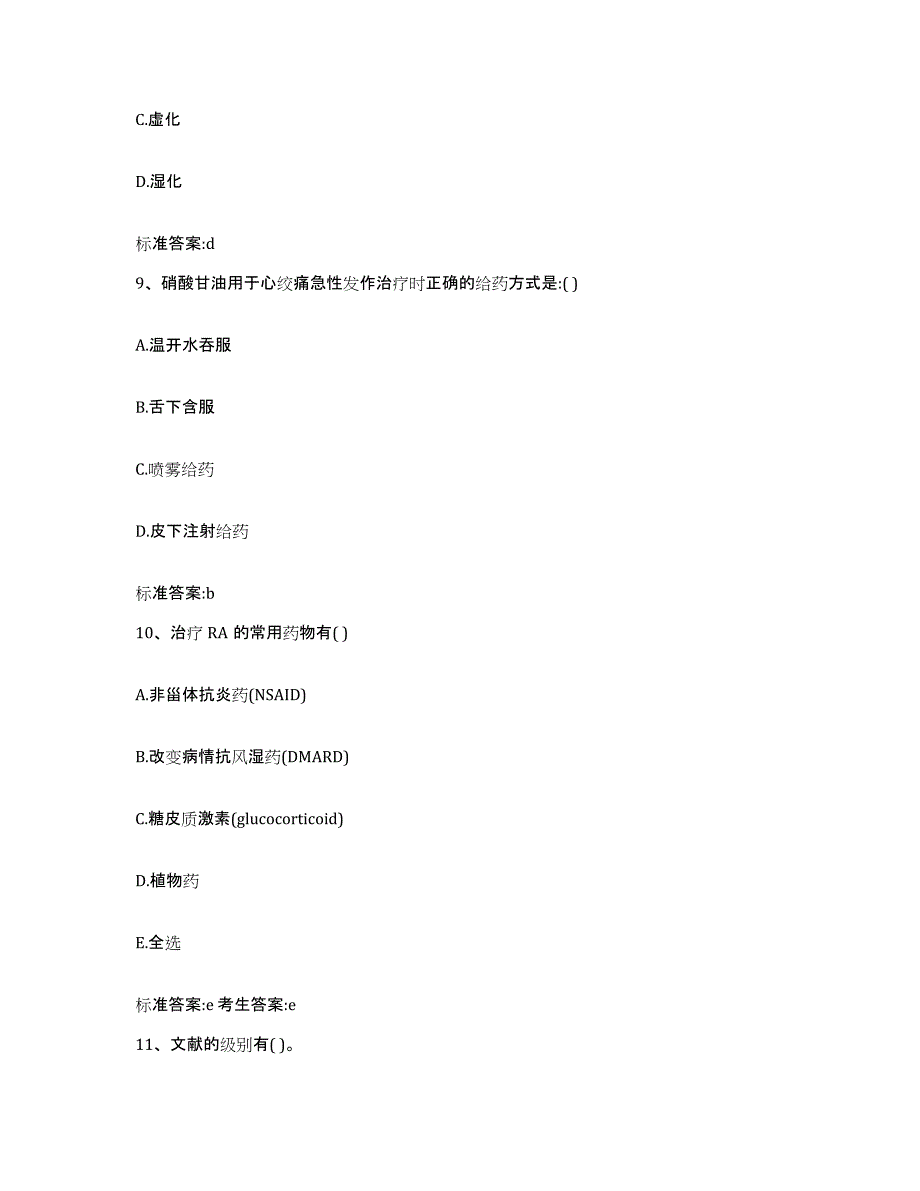 C.虚化

D.湿化

标准答案:d

9、硝酸甘油用于心绞痛急性发作治疗时正确的给药方式是:( )

A.温开水吞服

B.舌下含服

C.喷雾给药

D.皮下注射给药

标准答案:b

10、治疗 RA 的常用药物有( )

A.非甾体抗炎药(NSAID)

B.改变病情抗风湿药(DMARD)

C.糖皮质激素(glucocorticoid)

D.植物药

E.全选

标准答案:e 考生答案:e

11、文献的级别有( )。